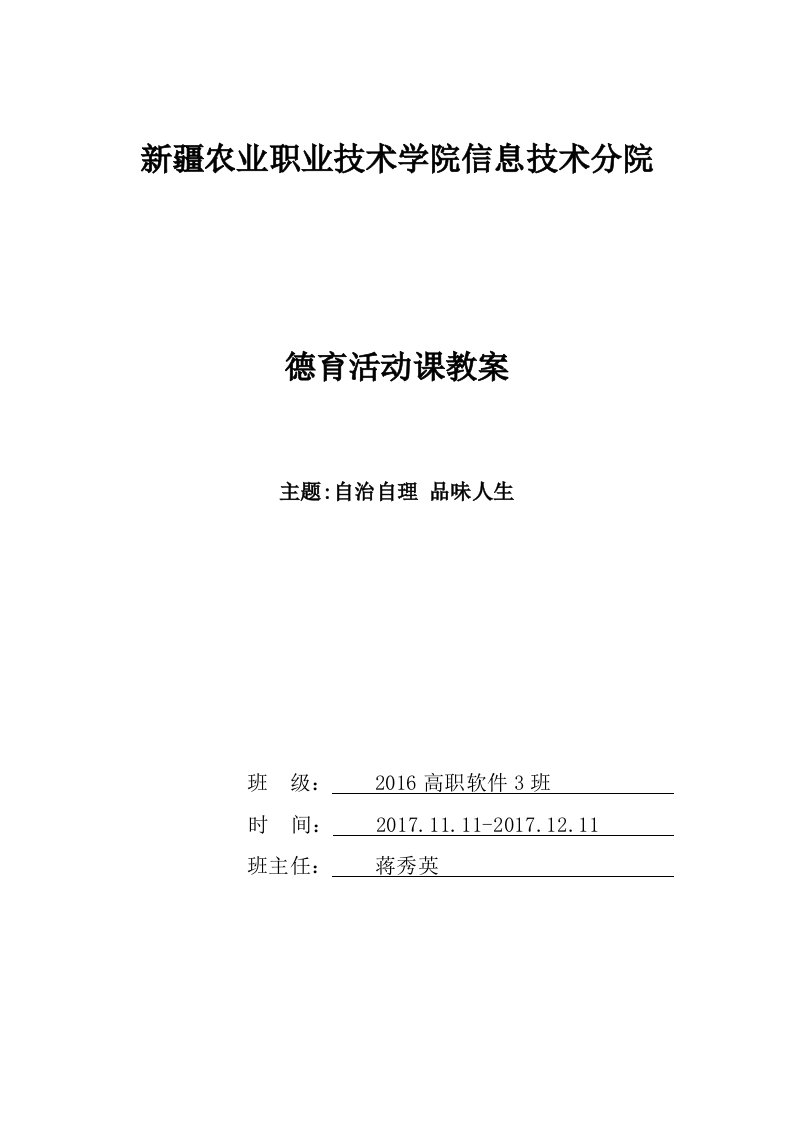 新疆农业职业技术学院信息技术分院

德育活动课教案

主题:自治自理 品味人生

班　级：　2016 高职软件 3 班

时　间：　2017.11.11-2017.12.11

班主任：　蒋秀英